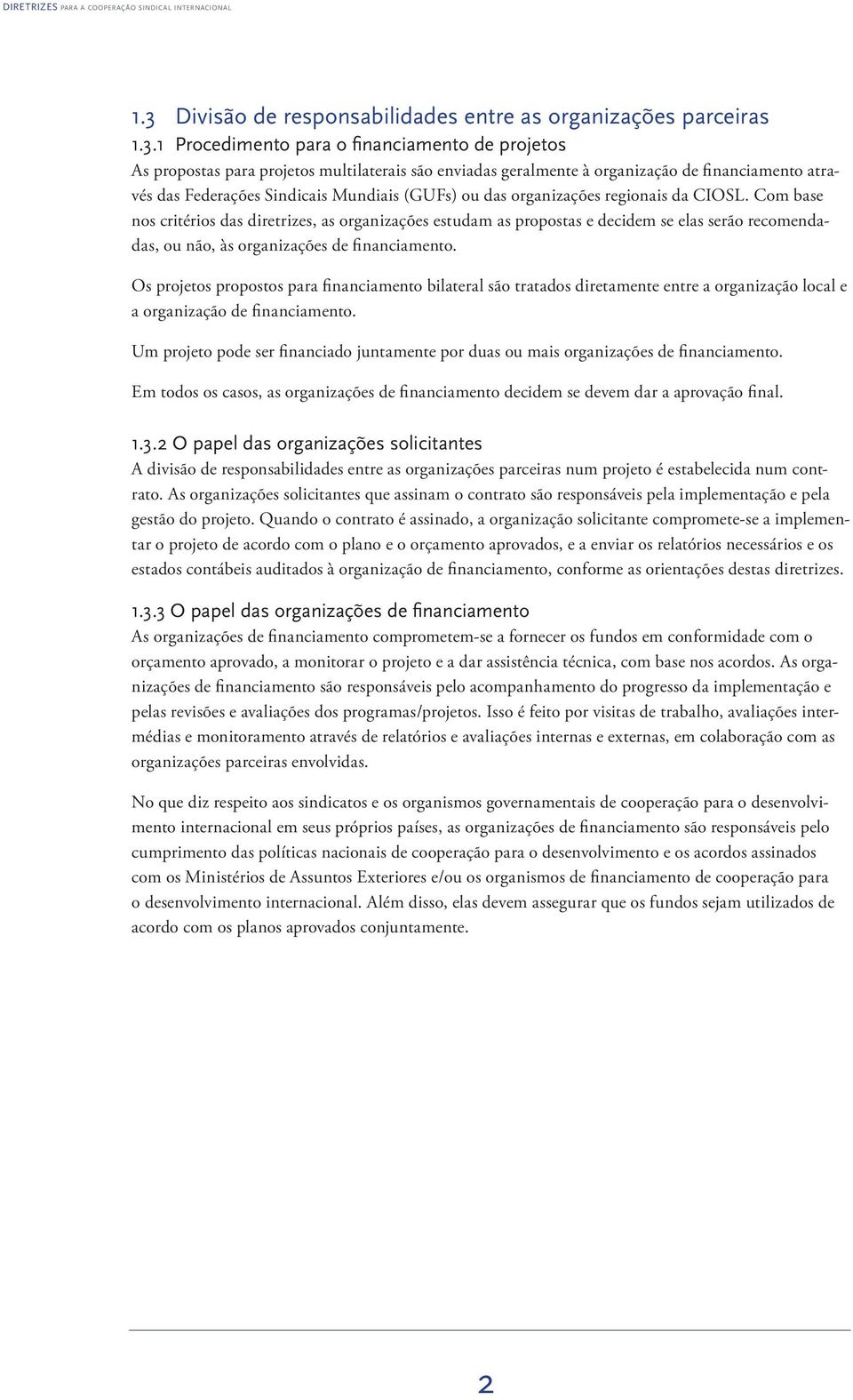 DIRETRIZES PARA A COOPERAÇÃO SINDICAL INTERNACIONAL

1.3 Divisão de responsabilidades entre as organizações parceiras

1.3.1 Procedimento para o financiamento de projetos

As propostas para projetos multilaterais são enviadas geralmente à organização de financiamento através das Federações Sindicais Mundiais (GUFs) ou das organizações regionais da CIOSL. Com base nos critérios das diretrizes, as organizações estudam as propostas e decidem se elas serão recomendadas, ou não, às organizações de financiamento.

Os projetos propostos para financiamento bilateral são tratados diretamente entre a organização local e a organização de financiamento.

Um projeto pode ser financiado juntamente por duas ou mais organizações de financiamento.

Em todos os casos, as organizações de financiamento decidem se devem dar a aprovação final.

1.3.2 O papel das organizações solicitantes

A divisão de responsabilidades entre as organizações parceiras num projeto é estabelecida num contrato. As organizações solicitantes que assinam o contrato são responsáveis pela implementação e pela gestão do projeto. Quando o contrato é assinado, a organização solicitante compromete-se a implementar o projeto de acordo com o plano e o orçamento aprovados, e a enviar os relatórios necessários e os estados contábeis auditados à organização de financiamento, conforme as orientações destas diretrizes.

1.3.3 O papel das organizações de financiamento

As organizações de financiamento comprometem-se a fornecer os fundos em conformidade com o orçamento aprovado, a monitorar o projeto e a dar assistência técnica, com base nos acordos. As organizações de financiamento são responsáveis pelo acompanhamento do progresso da implementação e pelas revisões e avaliações dos programas/projetos. Isso é feito por visitas de trabalho, avaliações intermédias e monitoramento através de relatórios e avaliações internas e externas, em colaboração com as organizações parceiras envolvidas.

No que diz respeito aos sindicatos e os organismos governamentais de cooperação para o desenvolvimento internacional em seus próprios países, as organizações de financiamento são responsáveis pelo cumprimento das políticas nacionais de cooperação para o desenvolvimento e os acordos assinados com os Ministérios de Assuntos Exteriores e/ou os organismos de financiamento de cooperação para o desenvolvimento internacional. Além disso, elas devem assegurar que os fundos sejam utilizados de acordo com os planos aprovados conjuntamente.

2